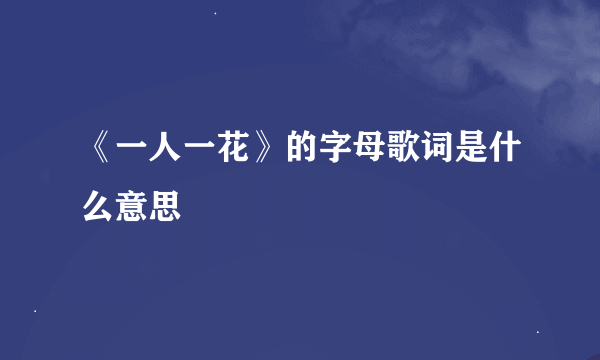 《一人一花》的字母歌词是什么意思